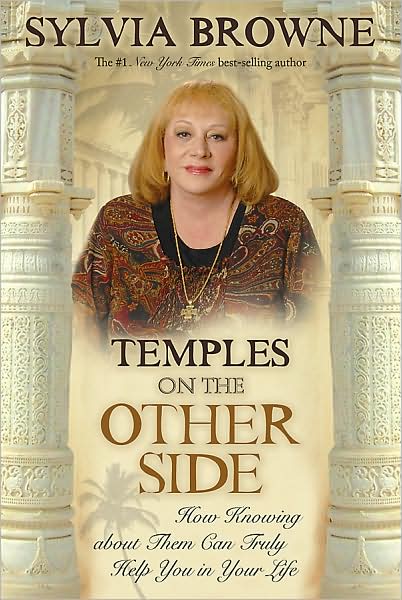 SYLVIA BROWNE

The #1 New York Times best-selling author

TEMPLES ON THE OTHER SIDE

How Knowing about Them Can Truly Help You in Your Life